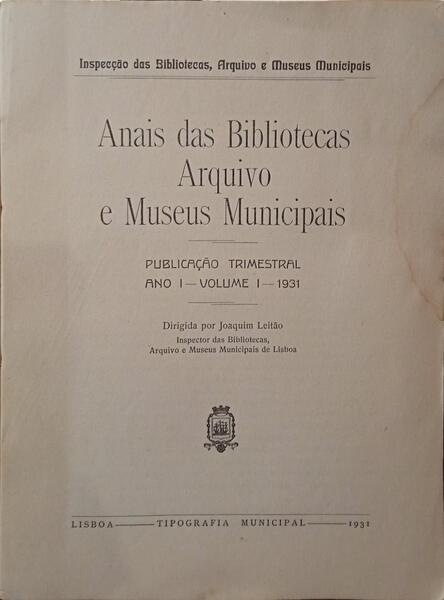 Inspecção das Bibliotecas, Arquivo e Museus Municipais

Anais das Bibliotecas
Arquivo
e Museus Municipais

PUBLICAÇÃO TRIMESTRAL
ANO I — VOLUME I — 1931

Dirigida por Joaquim Leitão
Inspector das Bibliotecas,
Arquivo e Museus Municipais de Lisboa

LISBOA — TIPOGRAFIA MUNICIPAL — 1931